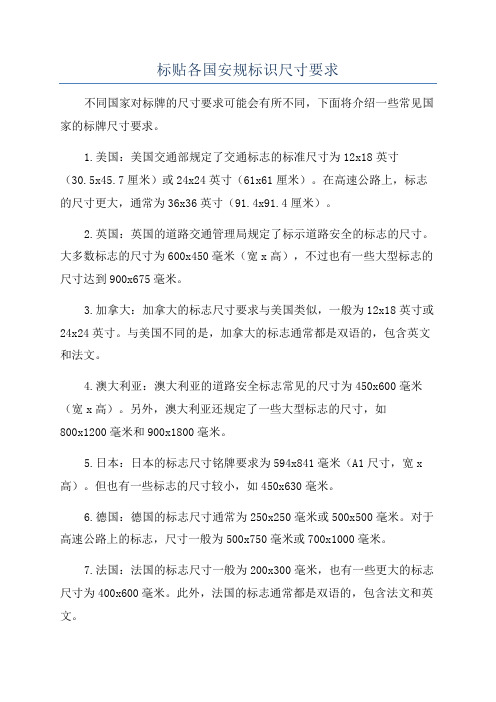 标贴各国安规标识尺寸要求

不同国家对标牌的尺寸要求可能会有所不同，下面将介绍一些常见国家的标牌尺寸要求。

1.美国：美国交通部规定了交通标志的标准尺寸为12x18英寸（30.5x45.7厘米）或24x24英寸（61x61厘米）。在高速公路上，标志的尺寸更大，通常为36x36英寸（91.4x91.4厘米）。

2.英国：英国的道路交通管理局规定了标示道路安全的标志的尺寸。大多数标志的尺寸为600x450毫米（宽x高），不过也有一些大型标志的尺寸达到900x675毫米。

3.加拿大：加拿大的标志尺寸要求与美国类似，一般为12x18英寸或24x24英寸。与美国不同的是，加拿大的标志通常都是双语的，包含英文和法文。

4.澳大利亚：澳大利亚的道路安全标志常见的尺寸为450x600毫米（宽x高）。另外，澳大利亚还规定了一些大型标志的尺寸，如800x1200毫米和900x1800毫米。

5.日本：日本的标志尺寸铭牌要求为594x841毫米（A1尺寸，宽x高）。但也有一些标志的尺寸较小，如450x630毫米。

6.德国：德国的标志尺寸通常为250x250毫米或500x500毫米。对于高速公路上的标志，尺寸一般为500x750毫米或700x1000毫米。

7.法国：法国的标志尺寸一般为200x300毫米，也有一些更大的标志尺寸为400x600毫米。此外，法国的标志通常都是双语的，包含法文和英文。